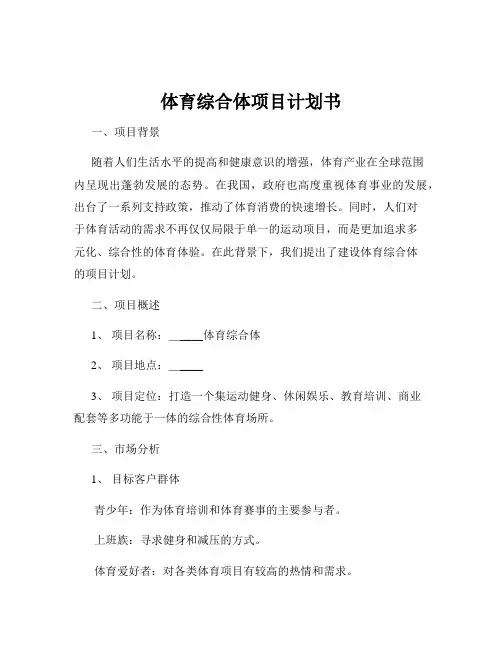 体育综合体项目计划书

一、项目背景

随着人们生活水平的提高和健康意识的增强，体育产业在全球范围内呈现出蓬勃发展的态势。在我国，政府也高度重视体育事业的发展，出台了一系列支持政策，推动了体育消费的快速增长。同时，人们对于体育活动的需求不再仅仅局限于单一的运动项目，而是更加追求多元化、综合性的体育体验。在此背景下，我们提出了建设体育综合体的项目计划。

二、项目概述

1、项目名称：______体育综合体

2、项目地点：______

3、项目定位：打造一个集运动健身、休闲娱乐、教育培训、商业配套等多功能于一体的综合性体育场所。

三、市场分析

1、目标客户群体

青少年：作为体育培训和体育赛事的主要参与者。

上班族：寻求健身和减压的方式。

体育爱好者：对各类体育项目有较高的热情和需求。